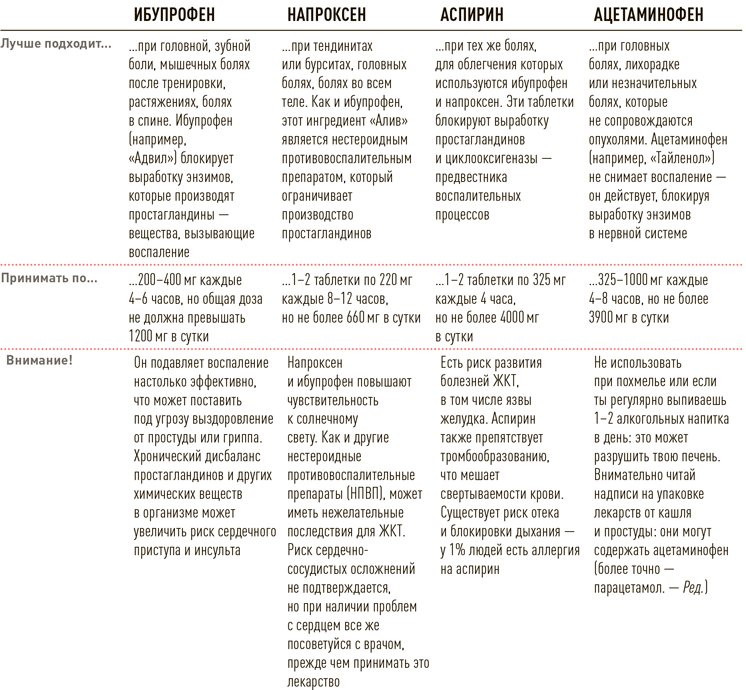 |  | ИБУПРОФЕН | НАПРОКСЕН | АСПИРИН | АЦЕТАМИНОФЕН |
|---|---|---|---|---|
| Лучше подходит... | ...при головной, зубной боли, мышечных болях после тренировки, растяжениях, болях в спине. Ибупрофен (например, «Адвил») блокирует выработку энзимов, которые производят простагландины — вещества, вызывающие воспаление | ...при тендинитах или бурситах, головных болях, болях во всем теле. Как и ибупрофен, этот ингредиент «Алив» является нестероидным противовоспалительным препаратом, который ограничивает производство простагландинов | ...при тех же болях, для облегчения которых используются ибупрофен и напроксен. Эти таблетки блокируют выработку простагландинов и циклооксигеназы — предвестника воспалительных процессов | ...при головных болях, лихорадке или незначительных болях, которые не сопровождаются опухолями. Ацетаминофен (например, «Тайленол») не снимает воспаление — он действует, блокируя выработку энзимов в нервной системе |
| Принимать по... | ...200–400 мг каждые 4–6 часов, но общая доза не должна превышать 1200 мг в сутки | ...1–2 таблетки по 220 мг каждые 8–12 часов, но не более 660 мг в сутки | ...1–2 таблетки по 325 мг каждые 4 часа, но не более 4000 мг в сутки | ...325–1000 мг каждые 4–8 часов, но не более 3900 мг в сутки |
| Внимание! | Он подавляет воспаление настолько эффективно, что может поставить под угрозу выздоровление от простуды или гриппа. Хронический дисбаланс простагландинов и других химических веществ в организме может увеличить риск сердечного приступа и инсульта | Напроксен и ибупрофен повышают чувствительность к солнечному свету. Как и другие нестероидные противовоспалительные препараты (НПВП), может иметь нежелательные последствия для ЖКТ. Риск сердечно-сосудистых осложнений не подтверждается, но при наличии проблем с сердцем все же посоветуйся с врачом, прежде чем принимать это лекарство | Есть риск развития болезней ЖКТ, в том числе язвы желудка. Аспирин также препятствует тромбообразованию, что мешает свертываемости крови. Существует риск отека и блокировки дыхания — у 1% людей есть аллергия на аспирин | Не использовать при похмелье или если ты регулярно выпиваешь 1–2 алкогольных напитка в день: это может разрушить твою печень. Внимательно читай надписи на упаковке лекарств от кашля и простуды: они могут содержать ацетаминофен (более точно — парацетамол. — Ред.) |